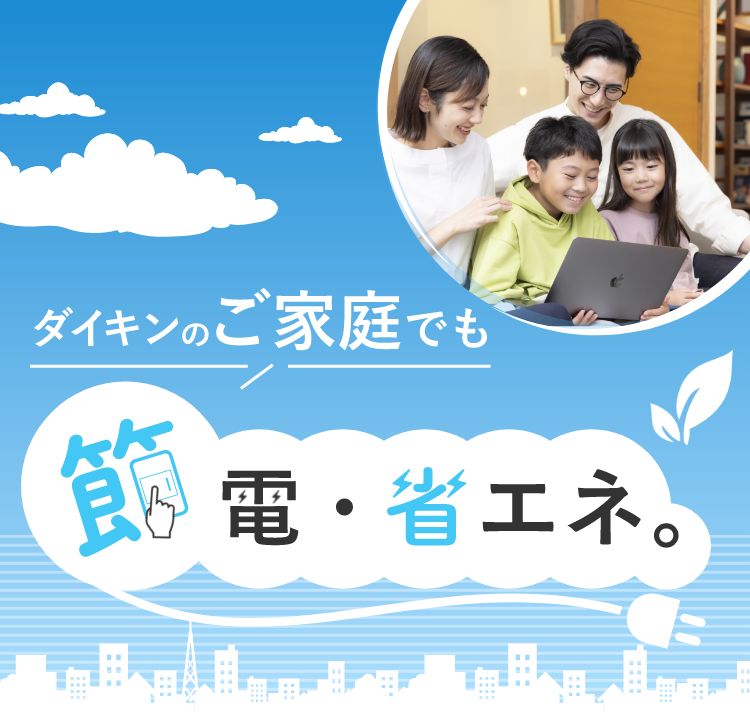 ダイキンのご家庭でも

節電・省エネ。